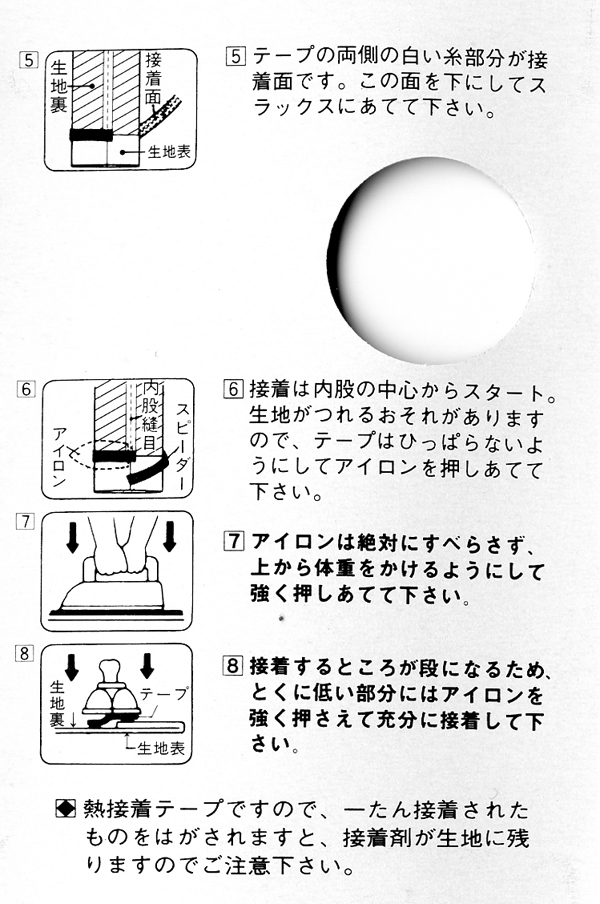 5 生地裏 接着面 生地表

5 テープの両側の白い糸部分が接着面です。この面を下にしてスラックスにあてて下さい。

6 アイロン 内股縫目 スピーダー

6 接着は内股の中心からスタート。生地がつれるおそれがありますので、テープはひっぱらないようにしてアイロンを押しあてて下さい。

7

7 アイロンは絶対にすべらさず、上から体重をかけるようにして強く押しあてて下さい。

8 生地裏 テープ 生地表

8 接着するところが段になるため、とくに低い部分にはアイロンを強く押さえて充分に接着して下さい。

◆ 熱接着テープですので、一たん接着されたものをはがされますと、接着剤が生地に残りますのでご注意下さい。